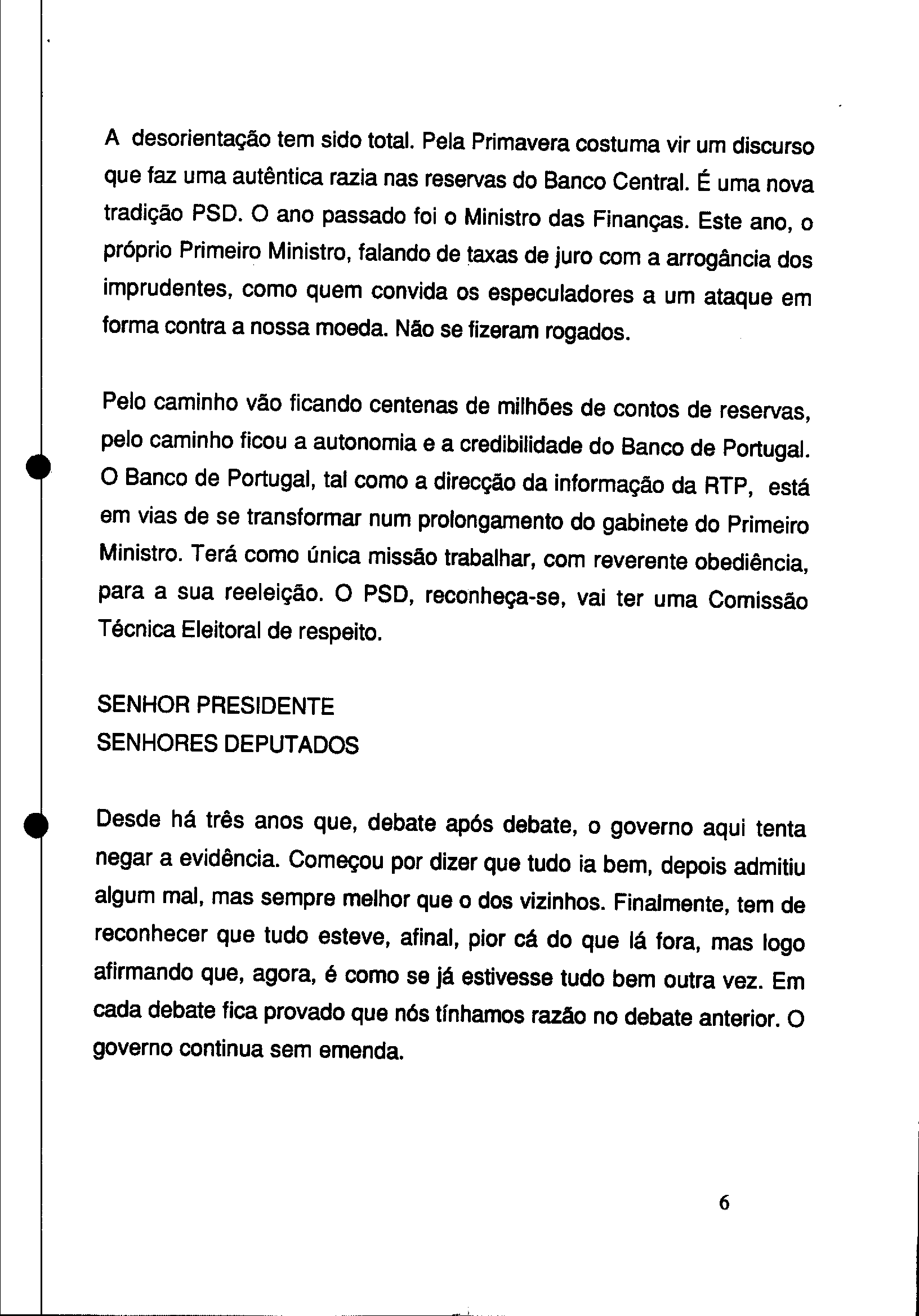 A desorientação tem sido total. Pela Primavera costuma vir um discurso que faz uma autêntica razia nas reservas do Banco Central. É uma nova tradição PSD. O ano passado foi o Ministro das Finanças. Este ano, o próprio Primeiro Ministro, falando de taxas de juro com a arrogância dos imprudentes, como quem convida os especuladores a um ataque em forma contra a nossa moeda. Não se fizeram rogados.

Pelo caminho vão ficando centenas de milhões de contos de reservas, pelo caminho ficou a autonomia e a credibilidade do Banco de Portugal. O Banco de Portugal, tal como a direcção da informação da RTP, está em vias de se transformar num prolongamento do gabinete do Primeiro Ministro. Terá como única missão trabalhar, com reverente obediência, para a sua reeleição. O PSD, reconheça-se, vai ter uma Comissão Técnica Eleitoral de respeito.

SENHOR PRESIDENTE
SENHORES DEPUTADOS

Desde há três anos que, debate após debate, o governo aqui tenta negar a evidência. Começou por dizer que tudo ia bem, depois admitiu algum mal, mas sempre melhor que o dos vizinhos. Finalmente, tem de reconhecer que tudo esteve, afinal, pior cá do que lá fora, mas logo afirmando que, agora, é como se já estivesse tudo bem outra vez. Em cada debate fica provado que nós tínhamos razão no debate anterior. O governo continua sem emenda.

6